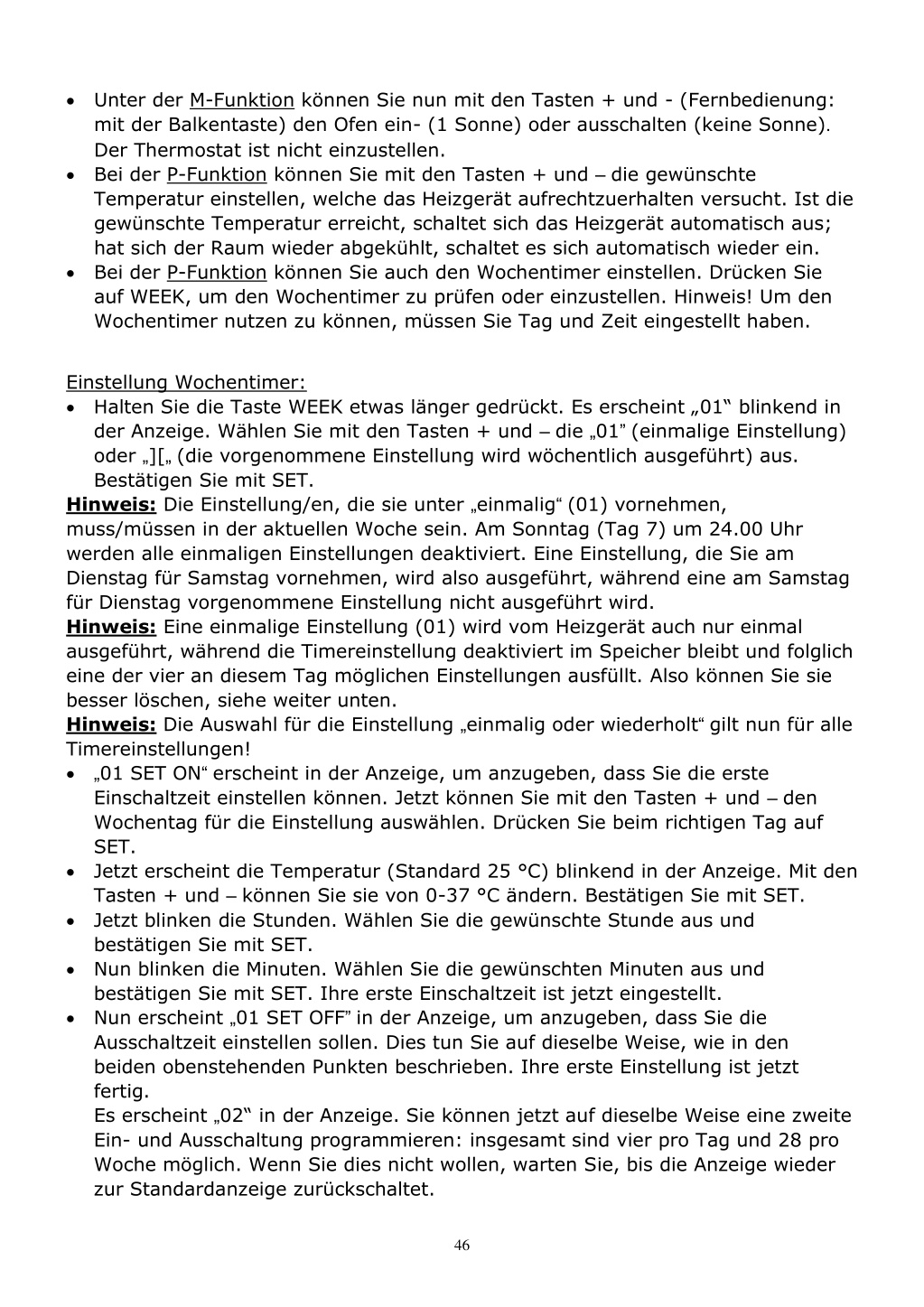 • Unter der M-Funktion können Sie nun mit den Tasten + und - (Fernbedienung: mit der Balkentaste) den Ofen ein- (1 Sonne) oder ausschalten (keine Sonne). Der Thermostat ist nicht einzustellen.
• Bei der P-Funktion können Sie mit den Tasten + und – die gewünschte Temperatur einstellen, welche das Heizgerät aufrechtzuerhalten versucht. Ist die gewünschte Temperatur erreicht, schaltet sich das Heizgerät automatisch aus; hat sich der Raum wieder abgekühlt, schaltet es sich automatisch wieder ein.
• Bei der P-Funktion können Sie auch den Wochentimer einstellen. Drücken Sie auf WEEK, um den Wochentimer zu prüfen oder einzustellen. Hinweis! Um den Wochentimer nutzen zu können, müssen Sie Tag und Zeit eingestellt haben.

Einstellung Wochentimer:
• Halten Sie die Taste WEEK etwas länger gedrückt. Es erscheint „01“ blinkend in der Anzeige. Wählen Sie mit den Tasten + und – die „01” (einmalige Einstellung) oder „][„ (die vorgenommene Einstellung wird wöchentlich ausgeführt) aus. Bestätigen Sie mit SET.
Hinweis: Die Einstellung/en, die sie unter „einmalig“ (01) vornehmen, muss/müssen in der aktuellen Woche sein. Am Sonntag (Tag 7) um 24.00 Uhr werden alle einmaligen Einstellungen deaktiviert. Eine Einstellung, die Sie am Dienstag für Samstag vornehmen, wird also ausgeführt, während eine am Samstag für Dienstag vorgenommene Einstellung nicht ausgeführt wird.
Hinweis: Eine einmalige Einstellung (01) wird vom Heizgerät auch nur einmal ausgeführt, während die Timereinstellung deaktiviert im Speicher bleibt und folglich eine der vier an diesem Tag möglichen Einstellungen ausfüllt. Also können Sie sie besser löschen, siehe weiter unten.
Hinweis: Die Auswahl für die Einstellung „einmalig oder wiederholt“ gilt nun für alle Timereinstellungen!
• „01 SET ON“ erscheint in der Anzeige, um anzugeben, dass Sie die erste Einschaltzeit einstellen können. Jetzt können Sie mit den Tasten + und – den Wochentag für die Einstellung auswählen. Drücken Sie beim richtigen Tag auf SET.
• Jetzt erscheint die Temperatur (Standard 25 °C) blinkend in der Anzeige. Mit den Tasten + und – können Sie sie von 0-37 °C ändern. Bestätigen Sie mit SET.
• Jetzt blinken die Stunden. Wählen Sie die gewünschte Stunde aus und bestätigen Sie mit SET.
• Nun blinken die Minuten. Wählen Sie die gewünschten Minuten aus und bestätigen Sie mit SET. Ihre erste Einschaltzeit ist jetzt eingestellt.
• Nun erscheint „01 SET OFF” in der Anzeige, um anzugeben, dass Sie die Ausschaltzeit einstellen sollen. Dies tun Sie auf dieselbe Weise, wie in den beiden obenstehenden Punkten beschrieben. Ihre erste Einstellung ist jetzt fertig.
Es erscheint „02“ in der Anzeige. Sie können jetzt auf dieselbe Weise eine zweite Ein- und Ausschaltung programmieren: insgesamt sind vier pro Tag und 28 pro Woche möglich. Wenn Sie dies nicht wollen, warten Sie, bis die Anzeige wieder zur Standardanzeige zurückschaltet.

46